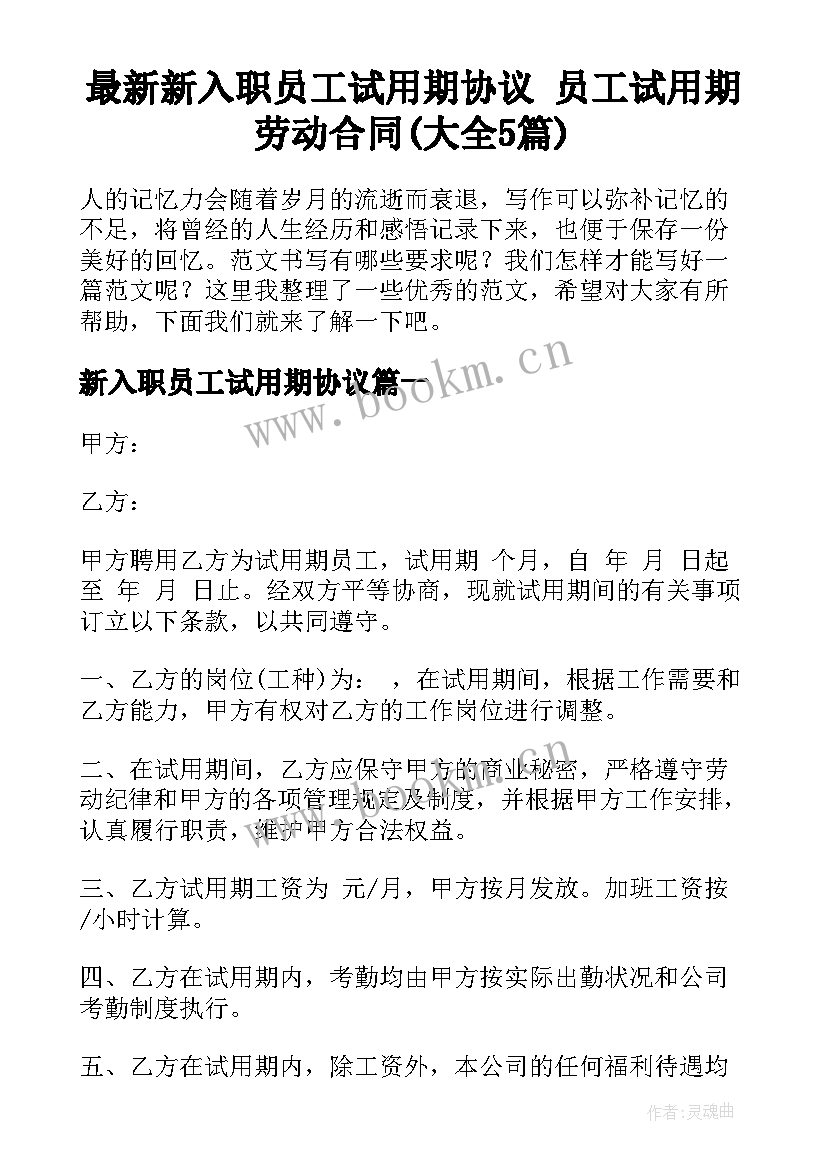 最新新入职员工试用期协议 员工试用期劳动合同(大全5篇)

人的记忆力会随着岁月的流逝而衰退，写作可以弥补记忆的不足，将曾经的人生经历和感悟记录下来，也便于保存一份美好的回忆。范文书写有哪些要求呢？我们怎样才能写好一篇范文呢？这里我整理了一些优秀的范文，希望对大家有所帮助，下面我们就来了解一下吧。

新入职员工试用期协议篇一

www.bookm.cn

甲方：

乙方：

甲方聘用乙方为试用期员工，试用期 个月，自 年 月 日起至 年 月 日止。经双方平等协商，现就试用期间的有关事项订立以下条款，以共同遵守。

一、乙方的岗位(工种)为： ，在试用期间，根据工作需要和乙方能力，甲方有权对乙方的工作岗位进行调整。

二、在试用期间，乙方应保守甲方的商业秘密，严格遵守劳动纪律和甲方的各项管理规定及制度，并根据甲方工作安排，认真履行职责，维护甲方合法权益。

三、乙方试用期工资为 元/月，甲方按月发放。加班工资按 /小时计算。

四、乙方在试用期内，考勤均由甲方按实际出勤状况和公司考勤制度执行。

五、乙方在试用期内，除工资外，本公司的任何福利待遇均

作者：灵魂曲